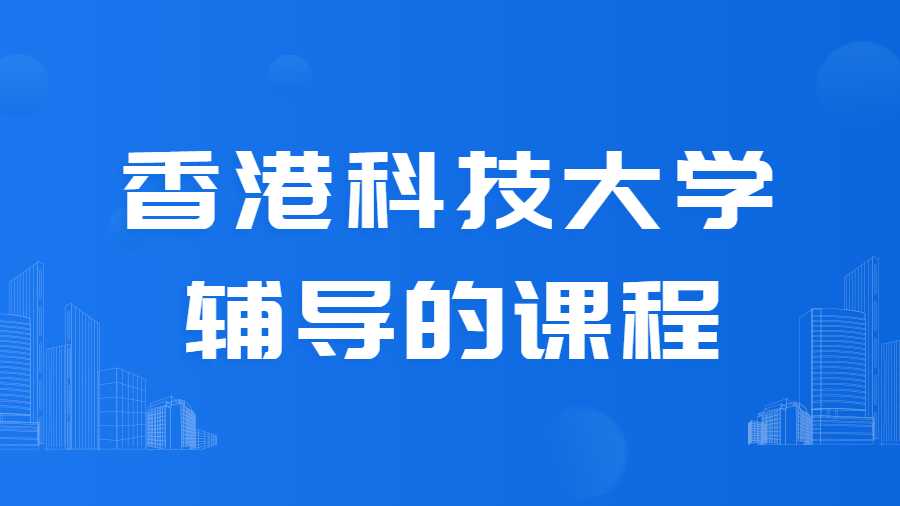 香港科技大学
辅导的课程